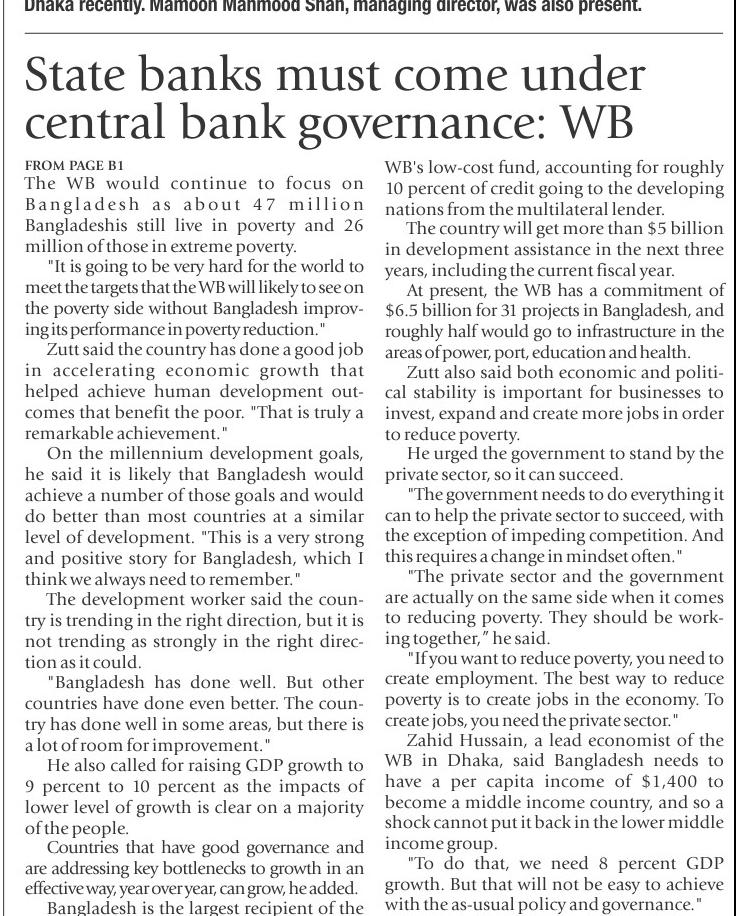 Dhaka recently. Mamoon Mahmood Shah, managing director, was also present.

State banks must come under central bank governance: WB

FROM PAGE B1
The WB would continue to focus on Bangladesh as about 47 million Bangladeshis still live in poverty and 26 million of those in extreme poverty.

"It is going to be very hard for the world to meet the targets that the WB will likely to see on the poverty side without Bangladesh improving its performance in poverty reduction."

Zutt said the country has done a good job in accelerating economic growth that helped achieve human development outcomes that benefit the poor. "That is truly a remarkable achievement."

On the millennium development goals, he said it is likely that Bangladesh would achieve a number of those goals and would do better than most countries at a similar level of development. "This is a very strong and positive story for Bangladesh, which I think we always need to remember."

The development worker said the country is trending in the right direction, but it is not trending as strongly in the right direction as it could.

"Bangladesh has done well. But other countries have done even better. The country has done well in some areas, but there is a lot of room for improvement."

He also called for raising GDP growth to 9 percent to 10 percent as the impacts of lower level of growth is clear on a majority of the people.

Countries that have good governance and are addressing key bottlenecks to growth in an effective way, year over year, can grow, he added.

Bangladesh is the largest recipient of the WB's low-cost fund, accounting for roughly 10 percent of credit going to the developing nations from the multilateral lender.

The country will get more than $5 billion in development assistance in the next three years, including the current fiscal year.

At present, the WB has a commitment of $6.5 billion for 31 projects in Bangladesh, and roughly half would go to infrastructure in the areas of power, port, education and health.

Zutt also said both economic and political stability is important for businesses to invest, expand and create more jobs in order to reduce poverty.

He urged the government to stand by the private sector, so it can succeed.

"The government needs to do everything it can to help the private sector to succeed, with the exception of impeding competition. And this requires a change in mindset often."

"The private sector and the government are actually on the same side when it comes to reducing poverty. They should be working together," he said.

"If you want to reduce poverty, you need to create employment. The best way to reduce poverty is to create jobs in the economy. To create jobs, you need the private sector."

Zahid Hussain, a lead economist of the WB in Dhaka, said Bangladesh needs to have a per capita income of $1,400 to become a middle income country, and so a shock cannot put it back in the lower middle income group.

"To do that, we need 8 percent GDP growth. But that will not be easy to achieve with the as-usual policy and governance."